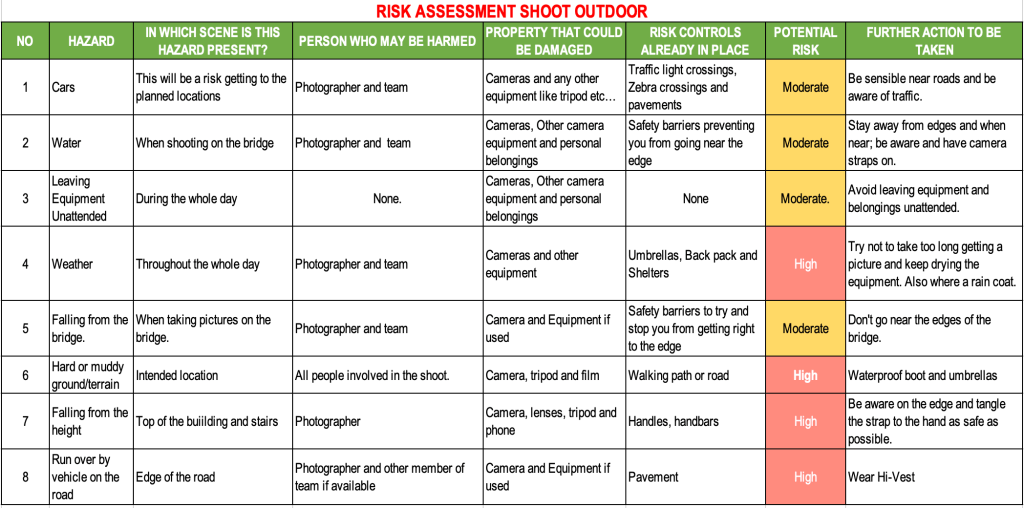 RISK ASSESSMENT SHOOT OUTDOOR

| NO | HAZARD | IN WHICH SCENE IS THIS HAZARD PRESENT? | PERSON WHO MAY BE HARMED | PROPERTY THAT COULD BE DAMAGED | RISK CONTROLS ALREADY IN PLACE | POTENTIAL RISK | FURTHER ACTION TO BE TAKEN |
|---|---|---|---|---|---|---|---|
| 1 | Cars | This will be a risk getting to the planned locations | Photographer and team | Cameras and any other equipment like tripod etc… | Traffic light crossings, Zebra crossings and pavements | Moderate | Be sensible near roads and be aware of traffic. |
| 2 | Water | When shooting on the bridge | Photographer and team | Cameras, Other camera equipment and personal belongings | Safety barriers preventing you from going near the edge | Moderate | Stay away from edges and when near; be aware and have camera straps on. |
| 3 | Leaving Equipment Unattended | During the whole day | None. | Cameras, Other camera equipment and personal belongings | None | Moderate. | Avoid leaving equipment and belongings unattended. |
| 4 | Weather | Throughout the whole day | Photographer and team | Cameras and other equipment | Umbrellas, Back pack and Shelters | High | Try not to take too long getting a picture and keep drying the equipment. Also where a rain coat. |
| 5 | Falling from the bridge. | When taking pictures on the bridge. | Photographer and team | Camera and Equipment if used | Safety barriers to try and stop you from getting right to the edge | Moderate | Don't go near the edges of the bridge. |
| 6 | Hard or muddy ground/terrain | Intended location | All people involved in the shoot. | Camera, tripod and film | Walking path or road | High | Waterproof boot and umbrellas |
| 7 | Falling from the height | Top of the buiilding and stairs | Photographer | Camera, lenses, tripod and phone | Handles, handbars | High | Be aware on the edge and tangle the strap to the hand as safe as possible. |
| 8 | Run over by vehicle on the road | Edge of the road | Photographer and other member of team if available | Camera and Equipment if used | Pavement | High | Wear Hi-Vest |